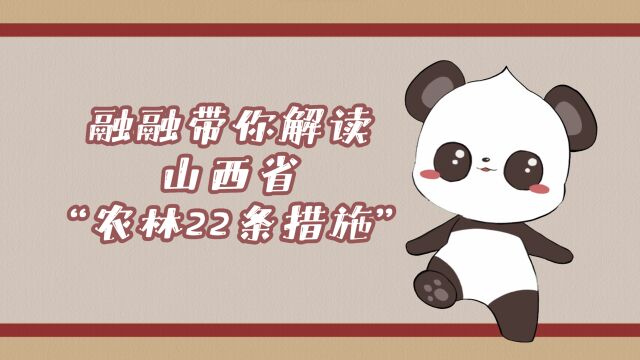 融融带你解读
山西省
“农林22条措施”